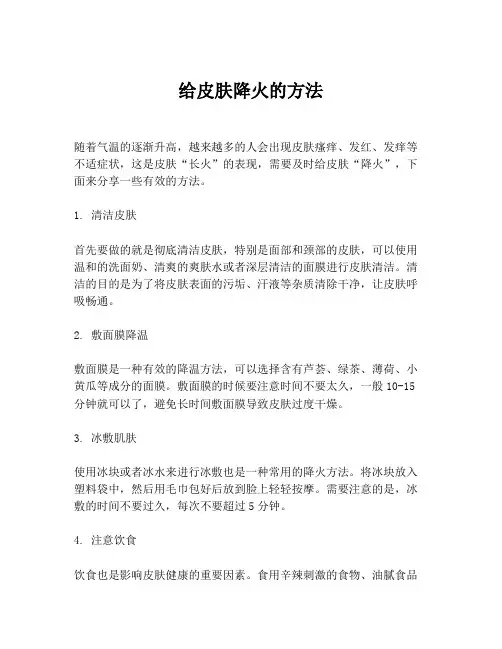 给皮肤降火的方法

随着气温的逐渐升高，越来越多的人会出现皮肤瘙痒、发红、发痒等不适症状，这是皮肤“长火”的表现，需要及时给皮肤“降火”，下面来分享一些有效的方法。

1. 清洁皮肤

首先要做的就是彻底清洁皮肤，特别是面部和颈部的皮肤，可以使用温和的洗面奶、清爽的爽肤水或者深层清洁的面膜进行皮肤清洁。清洁的目的是为了将皮肤表面的污垢、汗液等杂质清除干净，让皮肤呼吸畅通。

2. 敷面膜降温

敷面膜是一种有效的降温方法，可以选择含有芦荟、绿茶、薄荷、小黄瓜等成分的面膜。敷面膜的时候要注意时间不要太久，一般 10-15 分钟就可以了，避免长时间敷面膜导致皮肤过度干燥。

3. 冰敷肌肤

使用冰块或者冰水来进行冰敷也是一种常用的降火方法。将冰块放入塑料袋中，然后用毛巾包好后放到脸上轻轻按摩。需要注意的是，冰敷的时间不要过久，每次不要超过 5 分钟。

4. 注意饮食

饮食也是影响皮肤健康的重要因素。食用辛辣刺激的食物、油腻食品